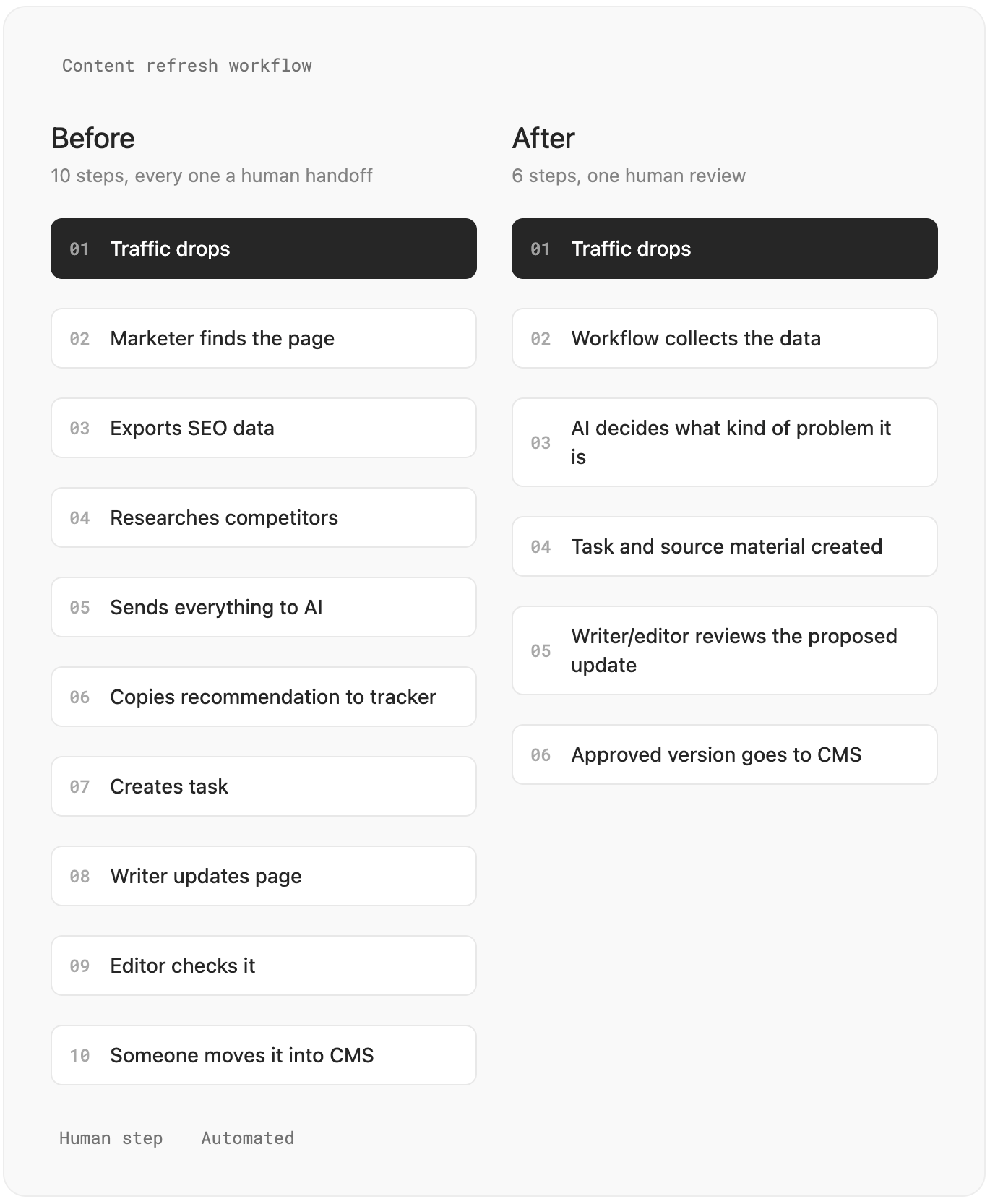 Content refresh workflow

Before

10 steps, every one a human handoff

01 Traffic drops

02 Marketer finds the page

03 Exports SEO data

04 Researches competitors

05 Sends everything to AI

06 Copies recommendation to tracker

07 Creates task

08 Writer updates page

09 Editor checks it

10 Someone moves it into CMS

After

6 steps, one human review

01 Traffic drops

02 Workflow collects the data

03 AI decides what kind of problem it is

04 Task and source material created

05 Writer/editor reviews the proposed update

06 Approved version goes to CMS

Human step Automated